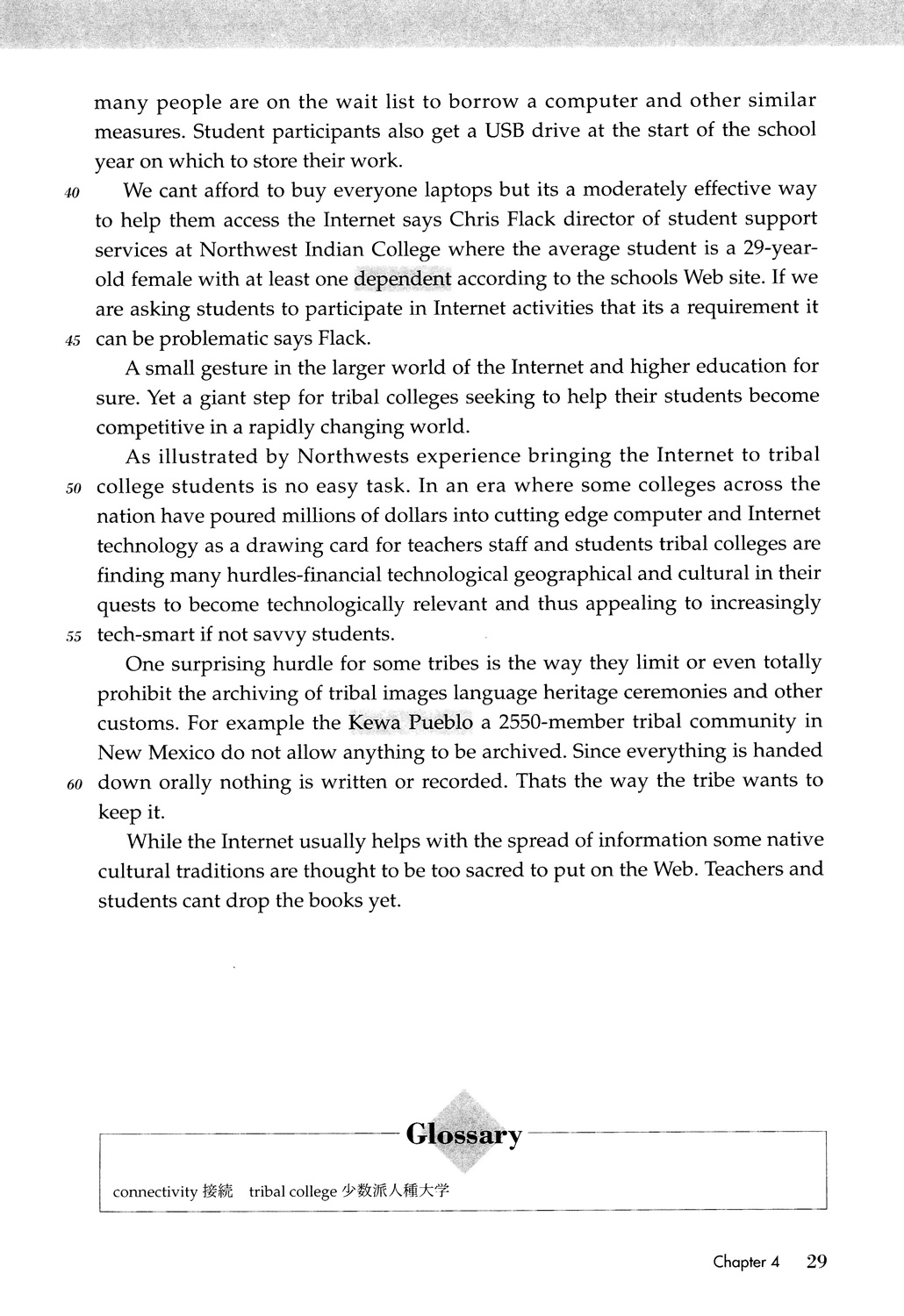 many people are on the wait list to borrow a computer and other similar measures. Student participants also get a USB drive at the start of the school year on which to store their work.

40 We cant afford to buy everyone laptops but its a moderately effective way to help them access the Internet says Chris Flack director of student support services at Northwest Indian College where the average student is a 29-year-old female with at least one dependent according to the schools Web site. If we are asking students to participate in Internet activities that its a requirement it 45 can be problematic says Flack.

A small gesture in the larger world of the Internet and higher education for sure. Yet a giant step for tribal colleges seeking to help their students become competitive in a rapidly changing world.

As illustrated by Northwests experience bringing the Internet to tribal 50 college students is no easy task. In an era where some colleges across the nation have poured millions of dollars into cutting edge computer and Internet technology as a drawing card for teachers staff and students tribal colleges are finding many hurdles-financial technological geographical and cultural in their quests to become technologically relevant and thus appealing to increasingly 55 tech-smart if not savvy students.

One surprising hurdle for some tribes is the way they limit or even totally prohibit the archiving of tribal images language heritage ceremonies and other customs. For example the Kewa Pueblo a 2550-member tribal community in New Mexico do not allow anything to be archived. Since everything is handed 60 down orally nothing is written or recorded. Thats the way the tribe wants to keep it.

While the Internet usually helps with the spread of information some native cultural traditions are thought to be too sacred to put on the Web. Teachers and students cant drop the books yet.

Glossary

connectivity 接続 tribal college 少数派人種大学

Chapter 4 29